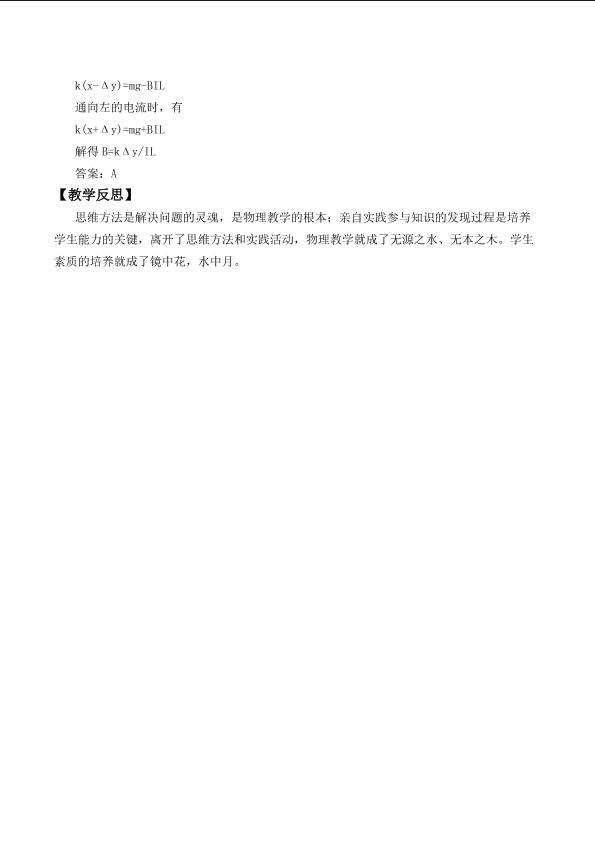 $k(x-\Delta y)=mg-BIL$

通向左的电流时，有

$k(x+\Delta y)=mg+BIL$

解得$B=k\Delta y/IL$

答案：A

【教学反思】

思维方法是解决问题的灵魂，是物理教学的根本；亲自实践参与知识的发现过程是培养学生能力的关键，离开了思维方法和实践活动，物理教学就成了无源之水、无本之木。学生素质的培养就成了镜中花，水中月。